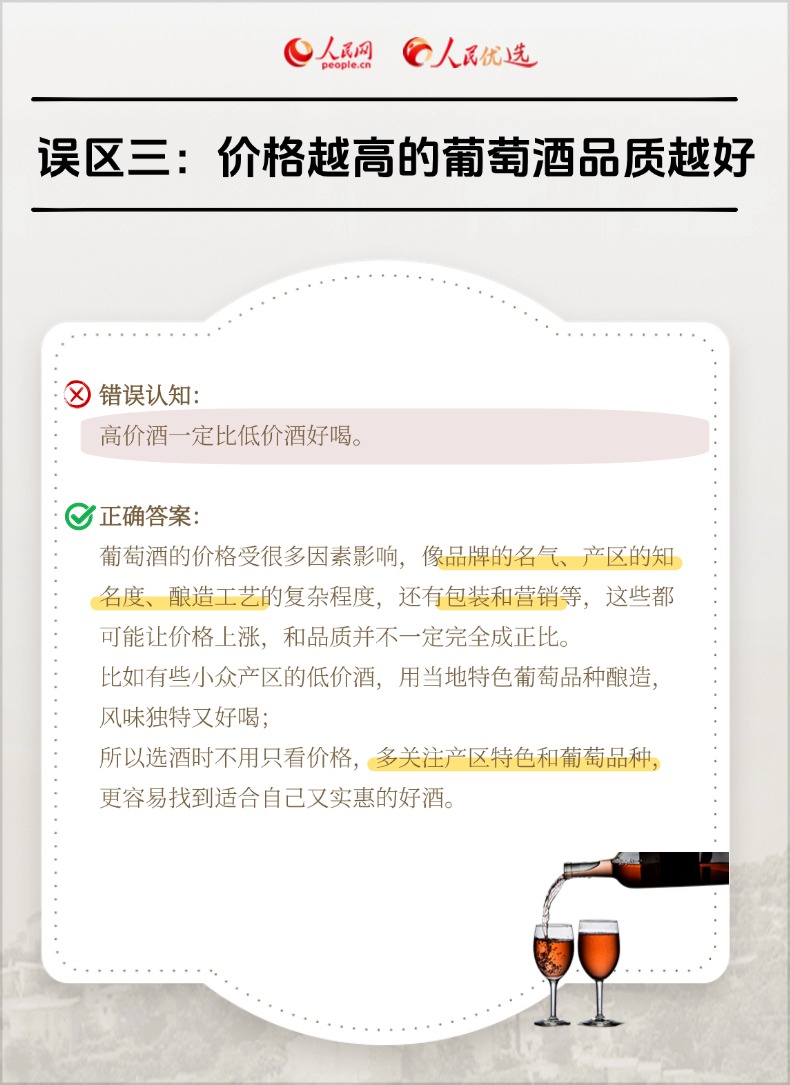 人民网 people.cn 人民优选

误区三：价格越高的葡萄酒品质越好

错误认知：
高价酒一定比低价酒好喝。

正确答案：
葡萄酒的价格受很多因素影响，像品牌的名气、产区的知名度、酿造工艺的复杂程度，还有包装和营销等，这些都可能让价格上涨，和品质并不一定完全成正比。
比如有些小众产区的低价酒，用当地特色葡萄品种酿造，风味独特又好喝；
所以选酒时不用只看价格，多关注产区特色和葡萄品种，更容易找到适合自己又实惠的好酒。